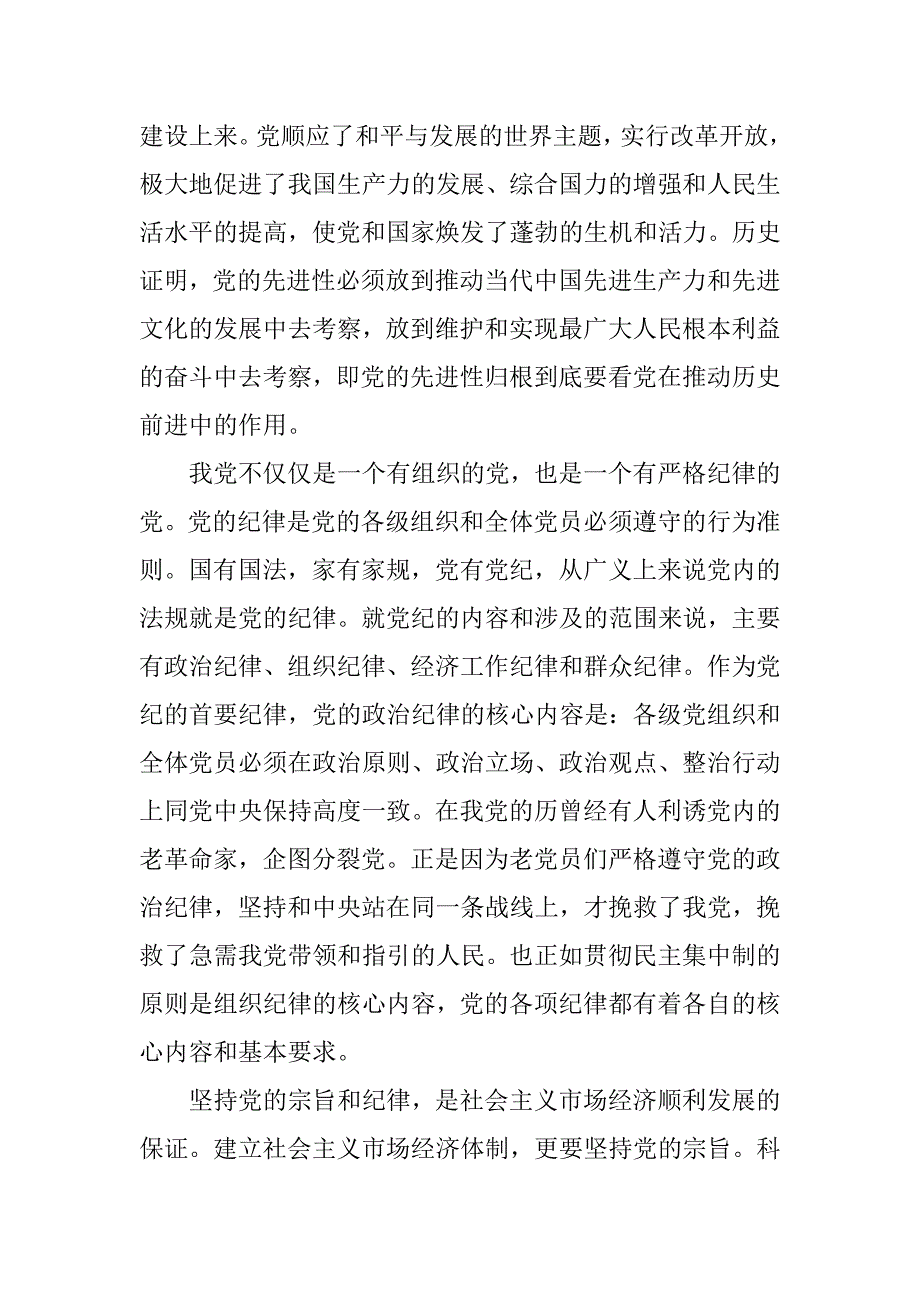 建设上来。党顺应了和平与发展的世界主题，实行改革开放，极大地促进了我国生产力的发展、综合国力的增强和人民生活水平的提高，使党和国家焕发了蓬勃的生机和活力。历史证明，党的先进性必须放到推动当代中国先进生产力和先进文化的发展中去考察，放到维护和实现最广大人民根本利益的奋斗中去考察，即党的先进性归根到底要看党在推动历史前进中的作用。

我党不仅仅是一个有组织的党，也是一个有严格纪律的党。党的纪律是党的各级组织和全体党员必须遵守的行为准则。国有国法，家有家规，党有党纪，从广义上来说党内的法规就是党的纪律。就党纪的内容和涉及的范围来说，主要有政治纪律、组织纪律、经济工作纪律和群众纪律。作为党纪的首要纪律，党的政治纪律的核心内容是：各级党组织和全体党员必须在政治原则、政治立场、政治观点、整治行动上同党中央保持高度一致。在我党的历曾经有人利诱党内的老革命家，企图分裂党。正是因为老党员们严格遵守党的政治纪律，坚持和中央站在同一条战线上，才挽救了我党，挽救了急需我党带领和指引的人民。也正如贯彻民主集中制的原则是组织纪律的核心内容，党的各项纪律都有着各自的核心内容和基本要求。

坚持党的宗旨和纪律，是社会主义市场经济顺利发展的保证。建立社会主义市场经济体制，更要坚持党的宗旨。科